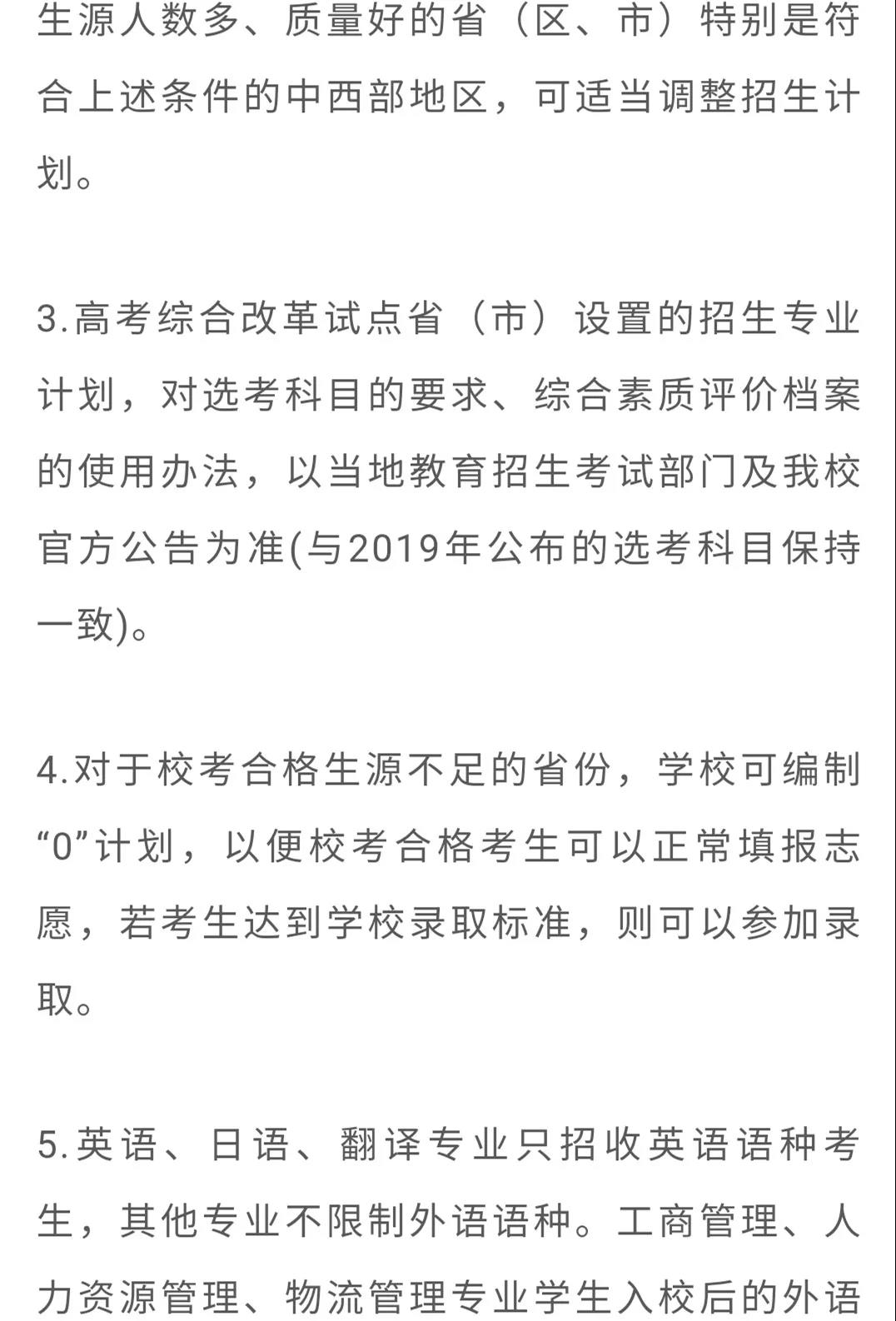 生源人数多、质量好的省（区、市）特别是符合上述条件的中西部地区，可适当调整招生计划。

3.高考综合改革试点省（市）设置的招生专业计划，对选考科目的要求、综合素质评价档案的使用办法，以当地教育招生考试部门及我校官方公告为准(与2019年公布的选考科目保持一致)。

4.对于校考合格生源不足的省份，学校可编制“0”计划，以便校考合格考生可以正常填报志愿，若考生达到学校录取标准，则可以参加录取。

5.英语、日语、翻译专业只招收英语语种考生，其他专业不限制外语语种。工商管理、人力资源管理、物流管理专业学生入校后的外语